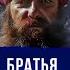 БРАТЬЯ